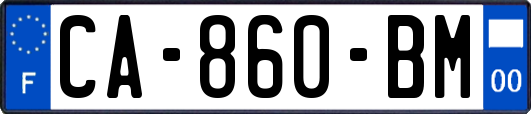 F

CA-860-BM

00